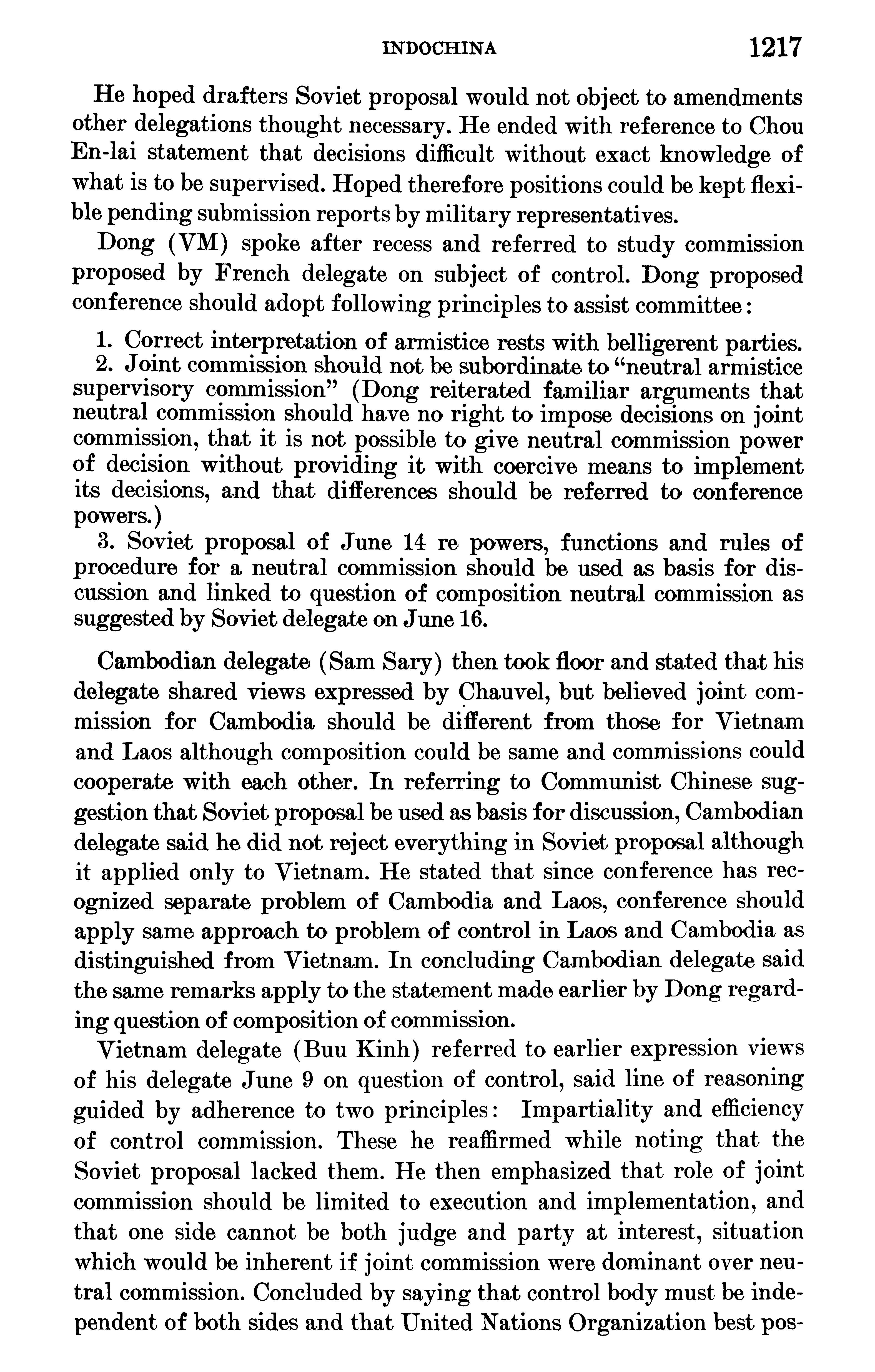 INDOCHINA 1217

He hoped drafters Soviet proposal would not object to amendments other delegations thought necessary. He ended with reference to Chou En-lai statement that decisions difficult without exact knowledge of what is to be supervised. Hoped therefore positions could be kept flexible pending submission reports by military representatives.

Dong (VM) spoke after recess and referred to study commission proposed by French delegate on subject of control. Dong proposed conference should adopt following principles to assist committee:

1. Correct interpretation of armistice rests with belligerent parties.
2. Joint commission should not be subordinate to "neutral armistice supervisory commission" (Dong reiterated familiar arguments that neutral commission should have no right to impose decisions on joint commission, that it is not possible to give neutral commission power of decision without providing it with coercive means to implement its decisions, and that differences should be referred to conference powers.)
3. Soviet proposal of June 14 re powers, functions and rules of procedure for a neutral commission should be used as basis for discussion and linked to question of composition neutral commission as suggested by Soviet delegate on June 16.

Cambodian delegate (Sam Sary) then took floor and stated that his delegate shared views expressed by Chauvel, but believed joint commission for Cambodia should be different from those for Vietnam and Laos although composition could be same and commissions could cooperate with each other. In referring to Communist Chinese suggestion that Soviet proposal be used as basis for discussion, Cambodian delegate said he did not reject everything in Soviet proposal although it applied only to Vietnam. He stated that since conference has recognized separate problem of Cambodia and Laos, conference should apply same approach to problem of control in Laos and Cambodia as distinguished from Vietnam. In concluding Cambodian delegate said the same remarks apply to the statement made earlier by Dong regarding question of composition of commission.

Vietnam delegate (Buu Kinh) referred to earlier expression views of his delegate June 9 on question of control, said line of reasoning guided by adherence to two principles: Impartiality and efficiency of control commission. These he reaffirmed while noting that the Soviet proposal lacked them. He then emphasized that role of joint commission should be limited to execution and implementation, and that one side cannot be both judge and party at interest, situation which would be inherent if joint commission were dominant over neutral commission. Concluded by saying that control body must be independent of both sides and that United Nations Organization best pos-